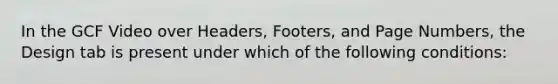 In the GCF Video over Headers, Footers, and Page Numbers, the Design tab is present under which of the following conditions: